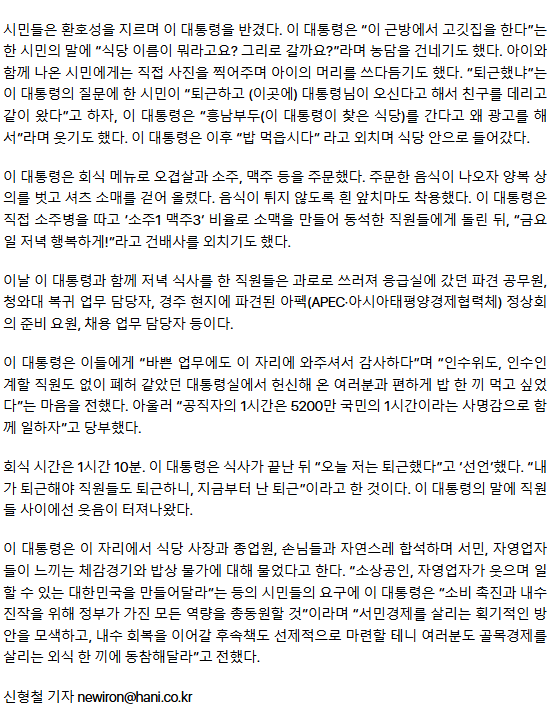 시민들은 환호성을 지르며 이 대통령을 반겼다. 이 대통령은 "이 근방에서 고깃집을 한다"는 한 시민의 말에 "식당 이름이 뭐라고요? 그리로 갈까요?"라며 농담을 건네기도 했다. 아이와 함께 나온 시민에게는 직접 사진을 찍어주며 아이의 머리를 쓰다듬기도 했다. "퇴근했냐"는 이 대통령의 질문에 한 시민이 "퇴근하고 (이곳에) 대통령님이 오신다고 해서 친구를 데리고 같이 왔다"고 하자, 이 대통령은 "흥남부두(이 대통령이 찾은 식당)를 간다고 왜 광고를 해서"라며 웃기도 했다. 이 대통령은 이후 "밥 먹읍시다" 라고 외치며 식당 안으로 들어갔다.

이 대통령은 회식 메뉴로 오겹살과 소주, 맥주 등을 주문했다. 주문한 음식이 나오자 양복 상의를 벗고 셔츠 소매를 걷어 올렸다. 음식이 튀지 않도록 흰 앞치마도 착용했다. 이 대통령은 직접 소주병을 따고 '소주1 맥주3' 비율로 소맥을 만들어 동석한 직원들에게 돌린 뒤, "금요일 저녁 행복하게!"라고 건배사를 외치기도 했다.

이날 이 대통령과 함께 저녁 식사를 한 직원들은 과로로 쓰러져 응급실에 갔던 파견 공무원, 청와대 복귀 업무 담당자, 경주 현지에 파견된 아펙(APEC·아시아태평양경제협력체) 정상회의 준비 요원, 채용 업무 담당자 등이다.

이 대통령은 이들에게 "바쁜 업무에도 이 자리에 와주셔서 감사하다"며 "인수위도, 인수인계할 직원도 없이 폐허 같았던 대통령실에서 헌신해 온 여러분과 편하게 밥 한 끼 먹고 싶었다"는 마음을 전했다. 아울러 "공직자의 1시간은 5200만 국민의 1시간이라는 사명감으로 함께 일하자"고 당부했다.

회식 시간은 1시간 10분. 이 대통령은 식사가 끝난 뒤 "오늘 저는 퇴근했다"고 '선언'했다. "내가 퇴근해야 직원들도 퇴근하니, 지금부터 난 퇴근"이라고 한 것이다. 이 대통령의 말에 직원들 사이에선 웃음이 터져나왔다.

이 대통령은 이 자리에서 식당 사장과 종업원, 손님들과 자연스레 합석하며 서민, 자영업자들이 느끼는 체감경기와 밥상 물가에 대해 물었다고 한다. "소상공인, 자영업자가 웃으며 일할 수 있는 대한민국을 만들어달라"는 등의 시민들의 요구에 이 대통령은 "소비 촉진과 내수 진작을 위해 정부가 가진 모든 역량을 총동원할 것"이라며 "서민경제를 살리는 획기적인 방안을 모색하고, 내수 회복을 이어갈 후속책도 선제적으로 마련할 테니 여러분도 골목경제를 살리는 외식 한 끼에 동참해달라"고 전했다.

신형철 기자 newiron@hani.co.kr